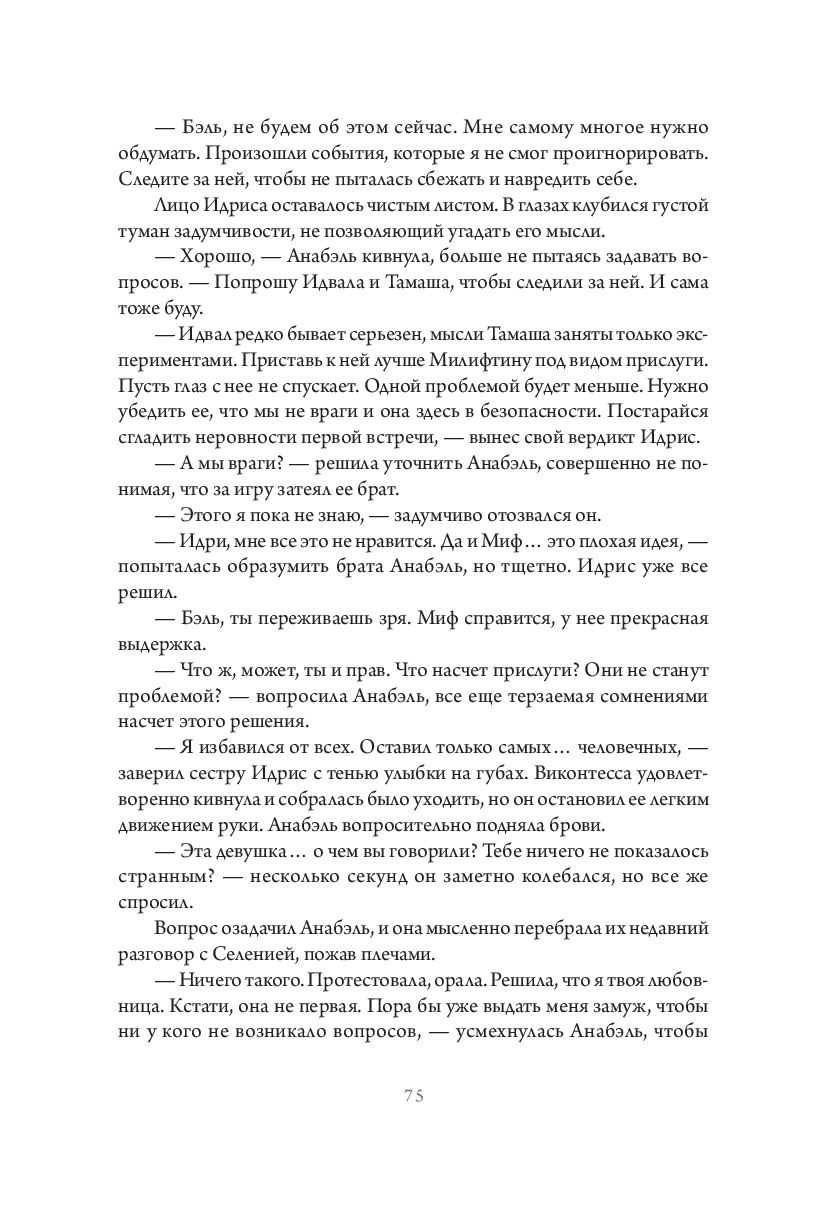 — Бэль, не будем об этом сейчас. Мне самому многое нужно обдумать. Произошли события, которые я не смог проигнорировать. Следите за ней, чтобы не пыталась сбежать и навредить себе.

Лицо Идриса оставалось чистым листом. В глазах клубился густой туман задумчивости, не позволяющий угадать его мысли.

— Хорошо, — Анабэль кивнула, больше не пытаясь задавать вопросов. — Попрошу Идвала и Тамаша, чтобы следили за ней. И сама тоже буду.

— Идвал редко бывает серьезен, мысли Тамаша заняты только экспериментами. Приставь к ней лучше Милифтину под видом прислуги. Пусть глаз с нее не спускает. Одной проблемой будет меньше. Нужно убедить ее, что мы не враги и она здесь в безопасности. Постарайся сгладить неровности первой встречи, — вынес свой вердикт Идрис.

— А мы враги? — решила уточнить Анабэль, совершенно не понимая, что за игру затеял ее брат.

— Этого я пока не знаю, — задумчиво отозвался он.

— Идри, мне все это не нравится. Да и Миф… это плохая идея, — попыталась образумить брата Анабэль, но тщетно. Идрис уже все решил.

— Бэль, ты переживаешь зря. Миф справится, у нее прекрасная выдержка.

— Что ж, может, ты и прав. Что насчет прислуги? Они не станут проблемой? — вопросила Анабэль, все еще терзаемая сомнениями насчет этого решения.

— Я избавился от всех. Оставил только самых… человечных, — заверил сестру Идрис с тенью улыбки на губах. Виконтесса удовлетворенно кивнула и собралась было уходить, но он остановил ее легким движением руки. Анабэль вопросительно подняла брови.

— Эта девушка… о чем вы говорили? Тебе ничего не показалось странным? — несколько секунд он заметно колебался, но все же спросил.

Вопрос озадачил Анабэль, и она мысленно перебрала их недавний разговор с Селенией, пожав плечами.

— Ничего такого. Протестовала, орала. Решила, что я твоя любовница. Кстати, она не первая. Пора бы уже выдать меня замуж, чтобы ни у кого не возникало вопросов, — усмехнулась Анабэль, чтобы

75